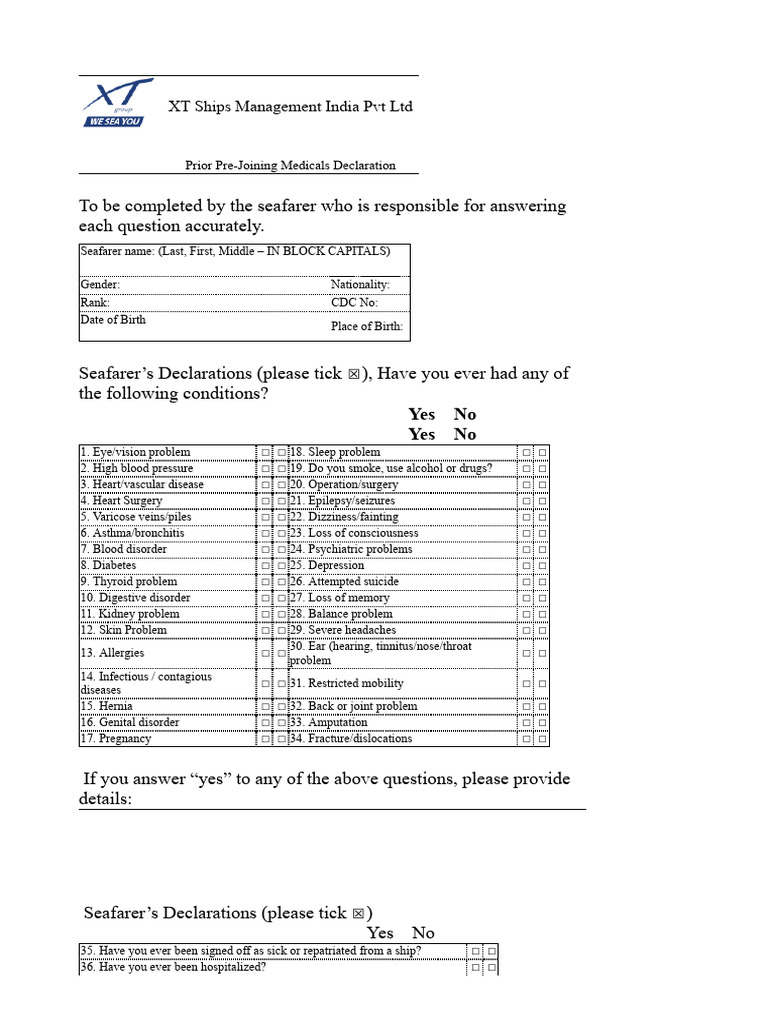 XT group WE SEA YOU

XT Ships Management India Pvt Ltd

Prior Pre-Joining Medicals Declaration

To be completed by the seafarer who is responsible for answering each question accurately.

| Seafarer name: (Last, First, Middle – IN BLOCK CAPITALS) | |
|---|---|
| Gender: | Nationality: |
| Rank: | CDC No: |
| Date of Birth | Place of Birth: |

Seafarer's Declarations (please tick ☒), Have you ever had any of the following conditions?

Yes No
Yes No

| | | | | | |
|---|---|---|---|---|---|
| 1. Eye/vision problem | □ | □ | 18. Sleep problem | □ | □ |
| 2. High blood pressure | □ | □ | 19. Do you smoke, use alcohol or drugs? | □ | □ |
| 3. Heart/vascular disease | □ | □ | 20. Operation/surgery | □ | □ |
| 4. Heart Surgery | □ | □ | 21. Epilepsy/seizures | □ | □ |
| 5. Varicose veins/piles | □ | □ | 22. Dizziness/fainting | □ | □ |
| 6. Asthma/bronchitis | □ | □ | 23. Loss of consciousness | □ | □ |
| 7. Blood disorder | □ | □ | 24. Psychiatric problems | □ | □ |
| 8. Diabetes | □ | □ | 25. Depression | □ | □ |
| 9. Thyroid problem | □ | □ | 26. Attempted suicide | □ | □ |
| 10. Digestive disorder | □ | □ | 27. Loss of memory | □ | □ |
| 11. Kidney problem | □ | □ | 28. Balance problem | □ | □ |
| 12. Skin Problem | □ | □ | 29. Severe headaches | □ | □ |
| 13. Allergies | □ | □ | 30. Ear (hearing, tinnitus/nose/throat problem | □ | □ |
| 14. Infectious / contagious diseases | □ | □ | 31. Restricted mobility | □ | □ |
| 15. Hernia | □ | □ | 32. Back or joint problem | □ | □ |
| 16. Genital disorder | □ | □ | 33. Amputation | □ | □ |
| 17. Pregnancy | □ | □ | 34. Fracture/dislocations | □ | □ |

If you answer "yes" to any of the above questions, please provide details:

Seafarer's Declarations (please tick ☒)

Yes No

| | | |
|---|---|---|
| 35. Have you ever been signed off as sick or repatriated from a ship? | □ | □ |
| 36. Have you ever been hospitalized? | □ | □ |